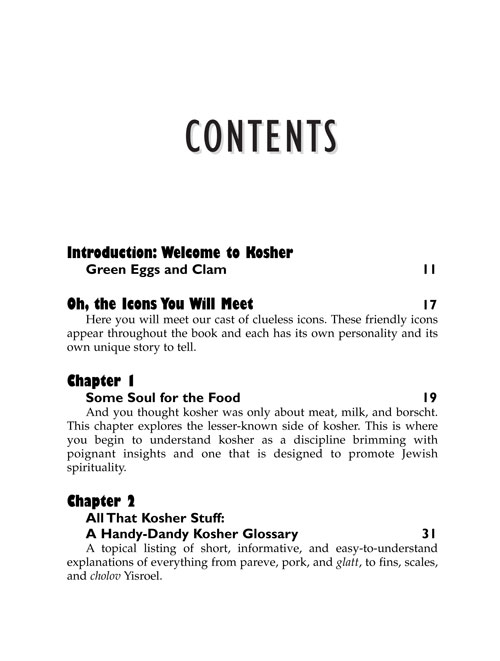 CONTENTS

Introduction: Welcome to Kosher
Green Eggs and Clam 11

Oh, the Icons You Will Meet 17
Here you will meet our cast of clueless icons. These friendly icons appear throughout the book and each has its own personality and its own unique story to tell.

Chapter 1
Some Soul for the Food 19
And you thought kosher was only about meat, milk, and borscht. This chapter explores the lesser-known side of kosher. This is where you begin to understand kosher as a discipline brimming with poignant insights and one that is designed to promote Jewish spirituality.

Chapter 2
All That Kosher Stuff:
A Handy-Dandy Kosher Glossary 31
A topical listing of short, informative, and easy-to-understand explanations of everything from pareve, pork, and glatt, to fins, scales, and cholov Yisroel.